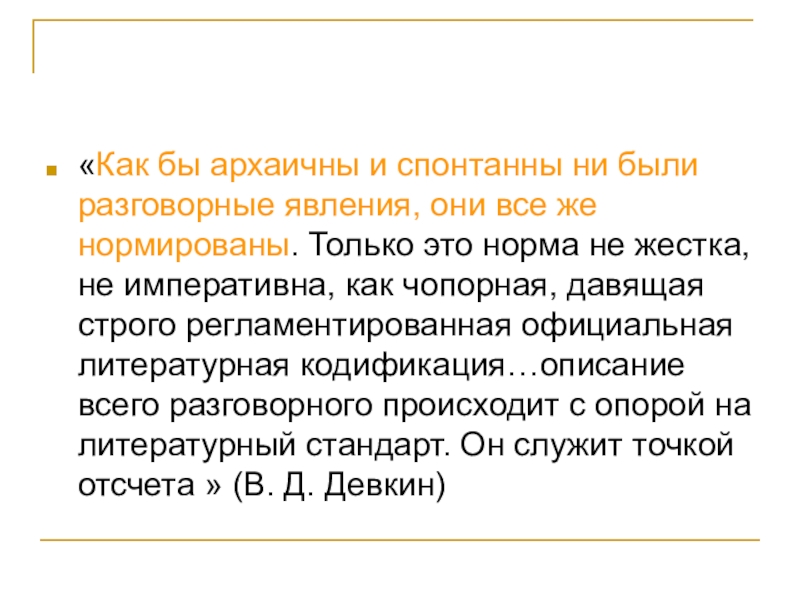 • «Как бы архаичны и спонтанны ни были разговорные явления, они все же нормированы. Только это норма не жестка, не императивна, как чопорная, давящая строго регламентированная официальная литературная кодификация…описание всего разговорного происходит с опорой на литературный стандарт. Он служит точкой отсчета » (В. Д. Девкин)